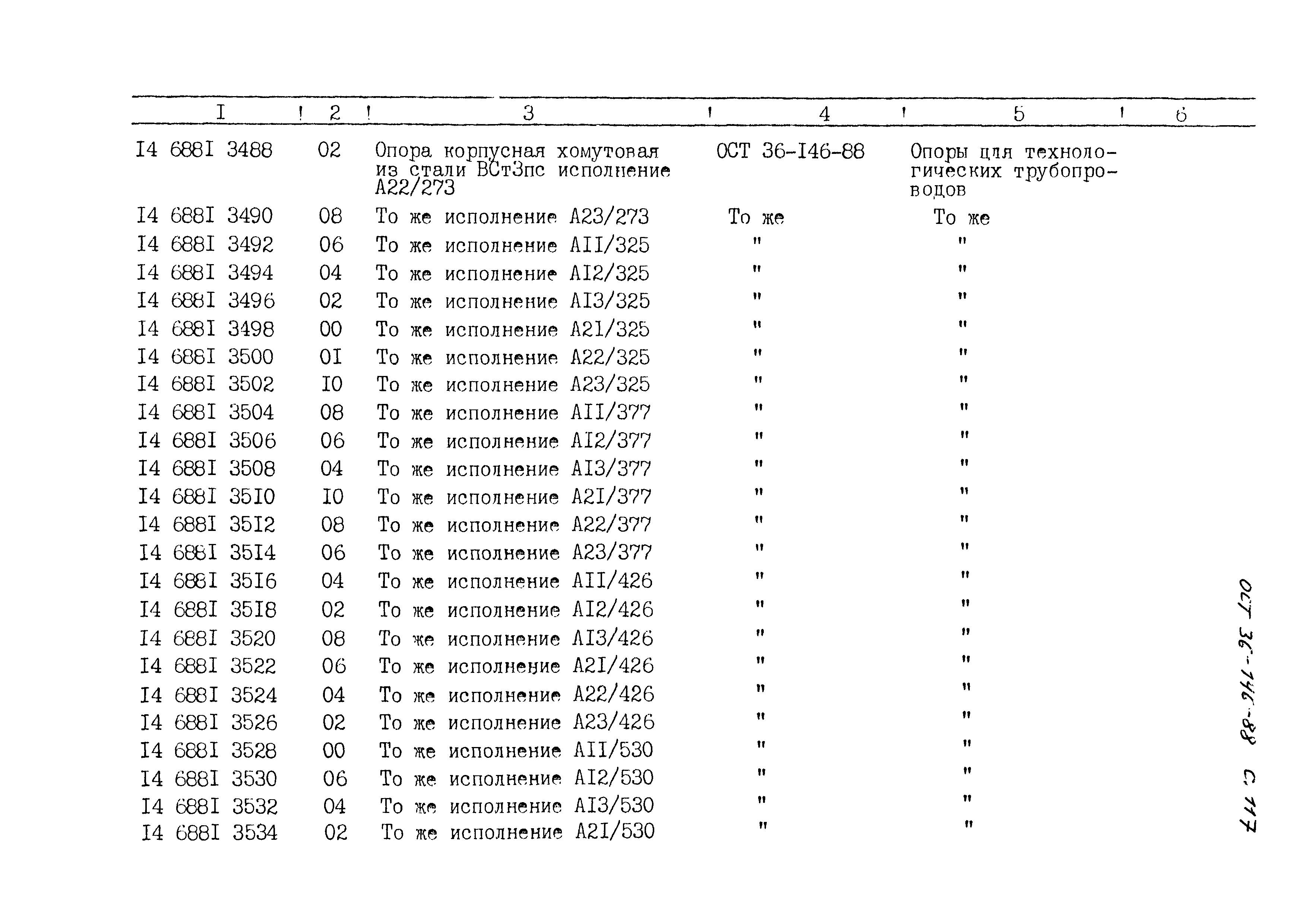 | I | 2 | 3 | 4 | 5 | 6 |
|---|---|---|---|---|---|
| I4 688I 3488 | 02 | Опора корпусная хомутовая из стали ВСт3пс исполнение А22/273 | ОСТ 36-I46-88 | Опоры для технологических трубопроводов | |
| I4 688I 3490 | 08 | То же исполнение А23/273 | То же | То же | |
| I4 688I 3492 | 06 | То же исполнение АII/325 | " | " | |
| I4 688I 3494 | 04 | То же исполнение АI2/325 | " | " | |
| I4 688I 3496 | 02 | То же исполнение АI3/325 | " | " | |
| I4 688I 3498 | 00 | То же исполнение А2I/325 | " | " | |
| I4 688I 3500 | 0I | То же исполнение А22/325 | " | " | |
| I4 688I 3502 | I0 | То же исполнение А23/325 | " | " | |
| I4 688I 3504 | 08 | То же исполнение АII/377 | " | " | |
| I4 688I 3506 | 06 | То же исполнение АI2/377 | " | " | |
| I4 688I 3508 | 04 | То же исполнение АI3/377 | " | " | |
| I4 688I 35I0 | I0 | То же исполнение А2I/377 | " | " | |
| I4 688I 35I2 | 08 | То же исполнение А22/377 | " | " | |
| I4 688I 35I4 | 06 | То же исполнение А23/377 | " | " | |
| I4 688I 35I6 | 04 | То же исполнение АII/426 | " | " | |
| I4 688I 35I8 | 02 | То же исполнение АI2/426 | " | " | |
| I4 688I 3520 | 08 | То же исполнение АI3/426 | " | " | |
| I4 688I 3522 | 06 | То же исполнение А2I/426 | " | " | |
| I4 688I 3524 | 04 | То же исполнение А22/426 | " | " | |
| I4 688I 3526 | 02 | То же исполнение А23/426 | " | " | |
| I4 688I 3528 | 00 | То же исполнение АII/530 | " | " | |
| I4 688I 3530 | 06 | То же исполнение АI2/530 | " | " | |
| I4 688I 3532 | 04 | То же исполнение АI3/530 | " | " | |
| I4 688I 3534 | 02 | То же исполнение А2I/530 | " | " | |

ОСТ 36-146-88 С. 117